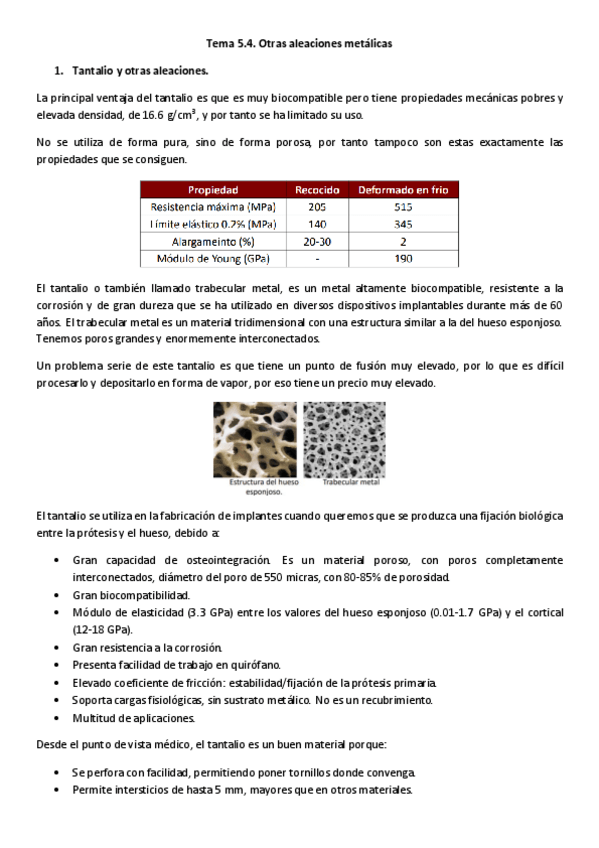 Tema 5.4. Otras aleaciones metálicas

1. Tantalio y otras aleaciones.

La principal ventaja del tantalio es que es muy biocompatible pero tiene propiedades mecánicas pobres y elevada densidad, de 16.6 g/cm$^3$, y por tanto se ha limitado su uso.

No se utiliza de forma pura, sino de forma porosa, por tanto tampoco son estas exactamente las propiedades que se consiguen.

| Propiedad | Recocido | Deformado en frío |
|---|---|---|
| Resistencia máxima (MPa) | 205 | 515 |
| Límite elástico 0.2% (MPa) | 140 | 345 |
| Alargameinto (%) | 20-30 | 2 |
| Módulo de Young (GPa) | - | 190 |

El tantalio o también llamado trabecular metal, es un metal altamente biocompatible, resistente a la corrosión y de gran dureza que se ha utilizado en diversos dispositivos implantables durante más de 60 años. El trabecular metal es un material tridimensional con una estructura similar a la del hueso esponjoso. Tenemos poros grandes y enormemente interconectados.

Un problema serie de este tantalio es que tiene un punto de fusión muy elevado, por lo que es difícil procesarlo y depositarlo en forma de vapor, por eso tiene un precio muy elevado.

Estructura del hueso esponjoso.

Trabecular metal

El tantalio se utiliza en la fabricación de implantes cuando queremos que se produzca una fijación biológica entre la prótesis y el hueso, debido a:

• Gran capacidad de osteointegración. Es un material poroso, con poros completamente interconectados, diámetro del poro de 550 micras, con 80-85% de porosidad.
• Gran biocompatibilidad.
• Módulo de elasticidad (3.3 GPa) entre los valores del hueso esponjoso (0.01-1.7 GPa) y el cortical (12-18 GPa).
• Gran resistencia a la corrosión.
• Presenta facilidad de trabajo en quirófano.
• Elevado coeficiente de fricción: estabilidad/fijación de la prótesis primaria.
• Soporta cargas fisiológicas, sin sustrato metálico. No es un recubrimiento.
• Multitud de aplicaciones.

Desde el punto de vista médico, el tantalio es un buen material porque:

• Se perfora con facilidad, permitiendo poner tornillos donde convenga.
• Permite intersticios de hasta 5 mm, mayores que en otros materiales.